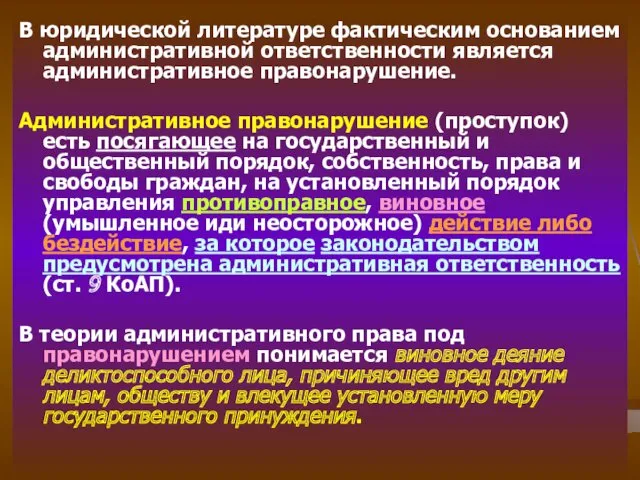 В юридической литературе фактическим основанием административной ответственности является административное правонарушение.

Административное правонарушение (проступок) есть посягающее на государственный и общественный порядок, собственность, права и свободы граждан, на установленный порядок управления противоправное, виновное (умышленное иди неосторожное) действие либо бездействие, за которое законодательством предусмотрена административная ответственность (ст. 9 КоАП).

В теории административного права под правонарушением понимается виновное деяние деликтоспособного лица, причиняющее вред другим лицам, обществу и влекущее установленную меру государственного принуждения.